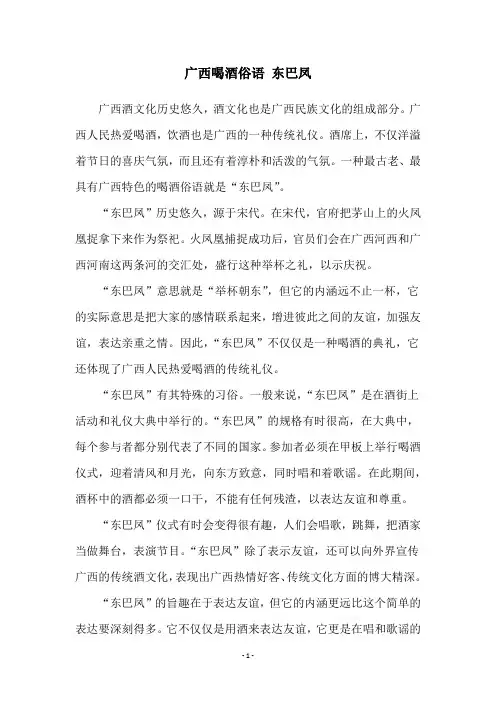 广西喝酒俗语 东巴凤

广西酒文化历史悠久，酒文化也是广西民族文化的组成部分。广西人民热爱喝酒，饮酒也是广西的一种传统礼仪。酒席上，不仅洋溢着节日的喜庆气氛，而且还有着淳朴和活泼的气氛。一种最古老、最具有广西特色的喝酒俗语就是“东巴凤”。

“东巴凤”历史悠久，源于宋代。在宋代，官府把茅山上的火凤凰捉拿下来作为祭祀。火凤凰捕捉成功后，官员们会在广西河西和广西河南这两条河的交汇处，盛行这种举杯之礼，以示庆祝。

“东巴凤”意思就是“举杯朝东”，但它的内涵远不止一杯，它的实际意思是把大家的感情联系起来，增进彼此之间的友谊，加强友谊，表达亲重之情。因此，“东巴凤”不仅仅是一种喝酒的典礼，它还体现了广西人民热爱喝酒的传统礼仪。

“东巴凤”有其特殊的习俗。一般来说，“东巴凤”是在酒街上活动和礼仪大典中举行的。“东巴凤”的规格有时很高，在大典中，每个参与者都分别代表了不同的国家。参加者必须在甲板上举行喝酒仪式，迎着清风和月光，向东方致意，同时唱和着歌谣。在此期间，酒杯中的酒都必须一口干，不能有任何残渣，以表达友谊和尊重。

“东巴凤”仪式有时会变得很有趣，人们会唱歌，跳舞，把酒家当做舞台，表演节目。“东巴凤”除了表示友谊，还可以向外界宣传广西的传统酒文化，表现出广西热情好客、传统文化方面的博大精深。

“东巴凤”的旨趣在于表达友谊，但它的内涵更远比这个简单的表达要深刻得多。它不仅仅是用酒来表达友谊，它更是在唱和歌谣的

- 1 -